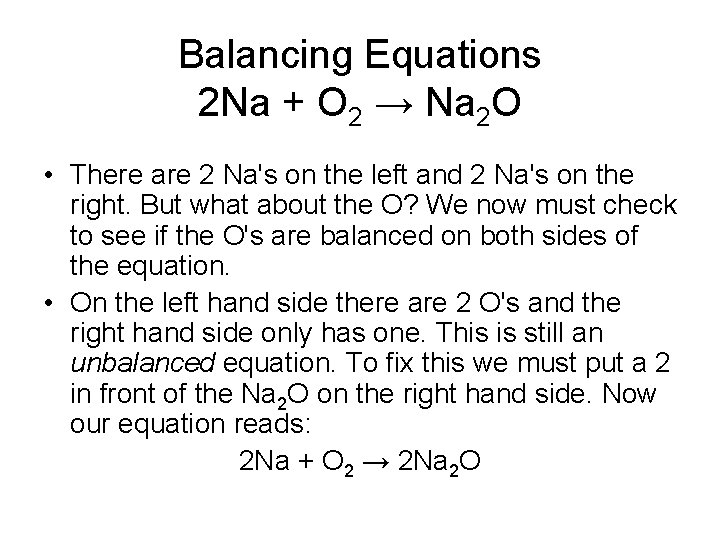 Balancing Equations
$2Na + O_2 \rightarrow Na_2O$

• There are 2 Na's on the left and 2 Na's on the right. But what about the O? We now must check to see if the O's are balanced on both sides of the equation.
• On the left hand side there are 2 O's and the right hand side only has one. This is still an unbalanced equation. To fix this we must put a 2 in front of the $Na_2O$ on the right hand side. Now our equation reads:

$2Na + O_2 \rightarrow 2Na_2O$